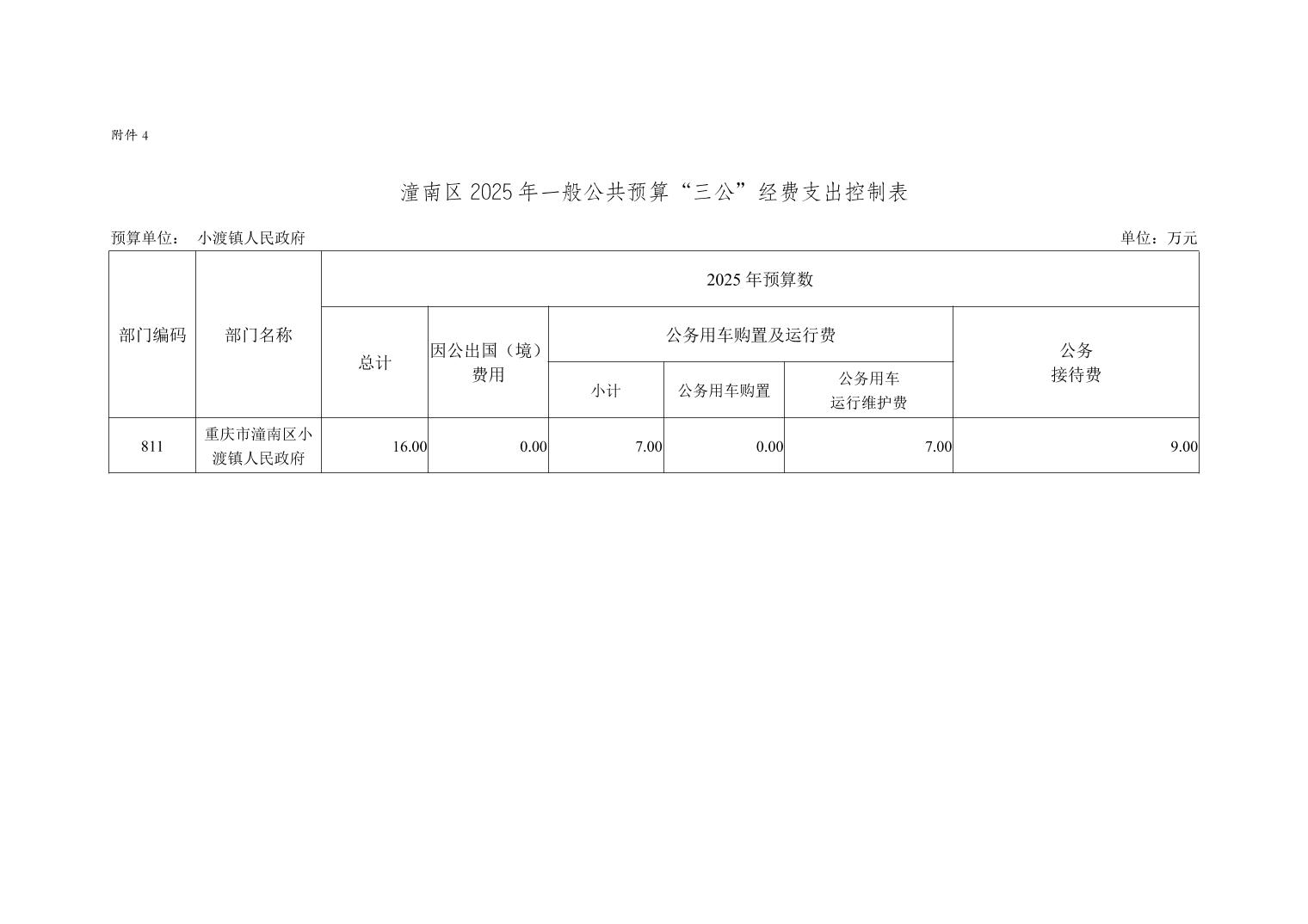 附件 4

潼南区 2025 年一般公共预算“三公”经费支出控制表

预算单位： 小渡镇人民政府

单位：万元

| 部门编码 | 部门名称 | 2025 年预算数 | | | | | |
|---|---|---|---|---|---|---|---|
| | | 总计 | 因公出国（境）费用 | 公务用车购置及运行费 | | | 公务接待费 |
| | | | | 小计 | 公务用车购置 | 公务用车运行维护费 | |
| 811 | 重庆市潼南区小渡镇人民政府 | 16.00 | 0.00 | 7.00 | 0.00 | 7.00 | 9.00 |